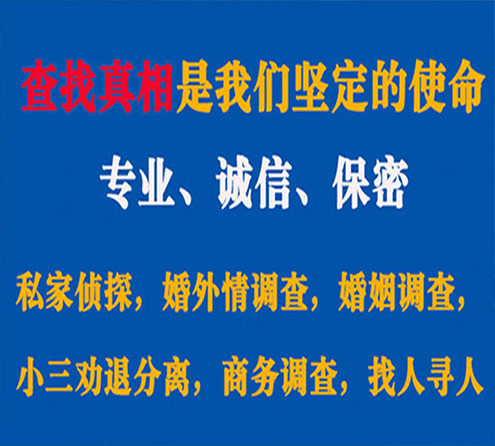 查找真相是我们坚定的使命

专业、诚信、保密

私家侦探，婚外情调查，婚姻调查，

小三劝退分离，商务调查，找人寻人